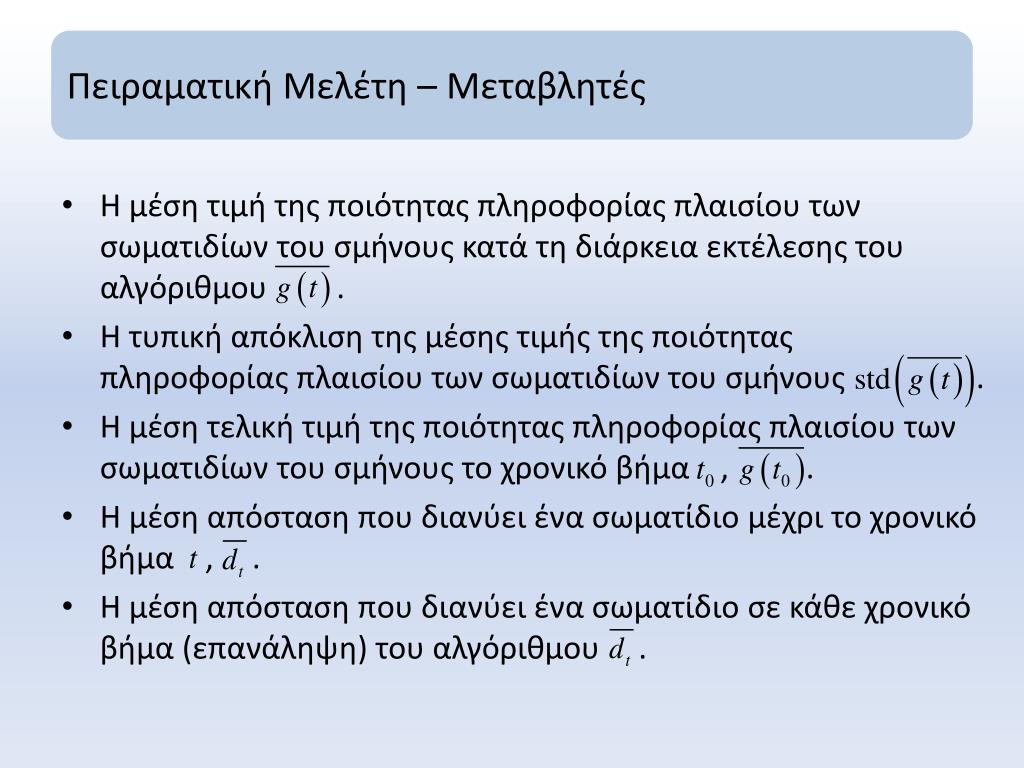 Πειραματική Μελέτη – Μεταβλητές

• Η μέση τιμή της ποιότητας πληροφορίας πλαισίου των σωματιδίων του σμήνους κατά τη διάρκεια εκτέλεσης του αλγόριθμου $\overline{g(t)}$.

• Η τυπική απόκλιση της μέσης τιμής της ποιότητας πληροφορίας πλαισίου των σωματιδίων του σμήνους $\mathrm{std}\left(\overline{g(t)}\right)$.

• Η μέση τελική τιμή της ποιότητας πληροφορίας πλαισίου των σωματιδίων του σμήνους το χρονικό βήμα $t_0$ , $\overline{g(t_0)}$.

• Η μέση απόσταση που διανύει ένα σωματίδιο μέχρι το χρονικό βήμα $t$ , $\overline{d_t}$ .

• Η μέση απόσταση που διανύει ένα σωματίδιο σε κάθε χρονικό βήμα (επανάληψη) του αλγόριθμου $\overline{d_t}$ .